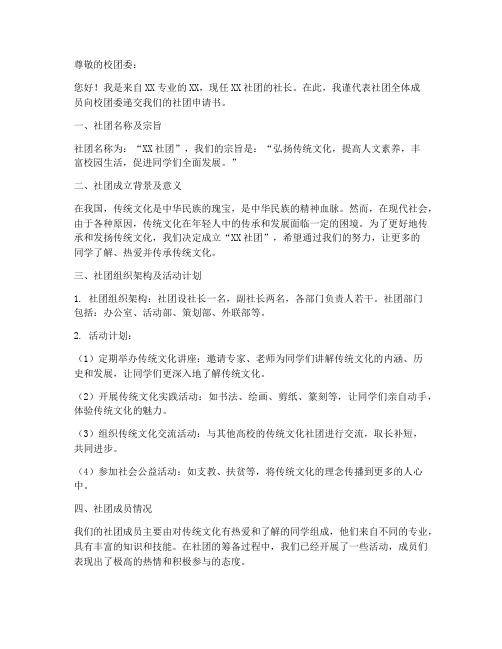 尊敬的校团委：

您好！我是来自XX专业的XX，现任XX社团的社长。在此，我谨代表社团全体成员向校团委递交我们的社团申请书。

一、社团名称及宗旨

社团名称为：“XX社团”，我们的宗旨是：“弘扬传统文化，提高人文素养，丰富校园生活，促进同学们全面发展。”

二、社团成立背景及意义

在我国，传统文化是中华民族的瑰宝，是中华民族的精神血脉。然而，在现代社会，由于各种原因，传统文化在年轻人中的传承和发展面临一定的困境。为了更好地传承和发扬传统文化，我们决定成立“XX社团”，希望通过我们的努力，让更多的同学了解、热爱并传承传统文化。

三、社团组织架构及活动计划

1. 社团组织架构：社团设社长一名，副社长两名，各部门负责人若干。社团部门包括：办公室、活动部、策划部、外联部等。

2. 活动计划：

（1）定期举办传统文化讲座：邀请专家、老师为同学们讲解传统文化的内涵、历史和发展，让同学们更深入地了解传统文化。

（2）开展传统文化实践活动：如书法、绘画、剪纸、篆刻等，让同学们亲自动手，体验传统文化的魅力。

（3）组织传统文化交流活动：与其他高校的传统文化社团进行交流，取长补短，共同进步。

（4）参加社会公益活动：如支教、扶贫等，将传统文化的理念传播到更多的人心中。

四、社团成员情况

我们的社团成员主要由对传统文化有热爱和了解的同学组成，他们来自不同的专业，具有丰富的知识和技能。在社团的筹备过程中，我们已经开展了一些活动，成员们表现出了极高的热情和积极参与的态度。